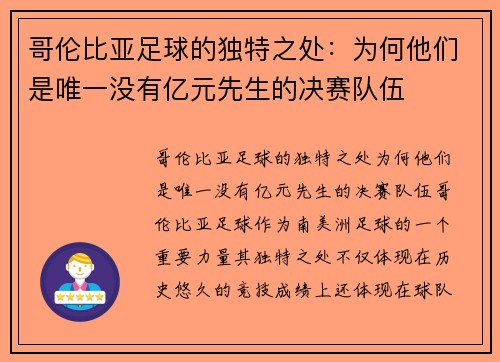 哥伦比亚足球的独特之处：为何他们是唯一没有亿元先生的决赛队伍

哥伦比亚足球的独特之处为何他们是唯一没有亿元先生的决赛队伍哥伦比亚足球作为南美洲足球的一个重要力量其独特之处不仅体现在历史悠久的竞技成绩上还体现在球队